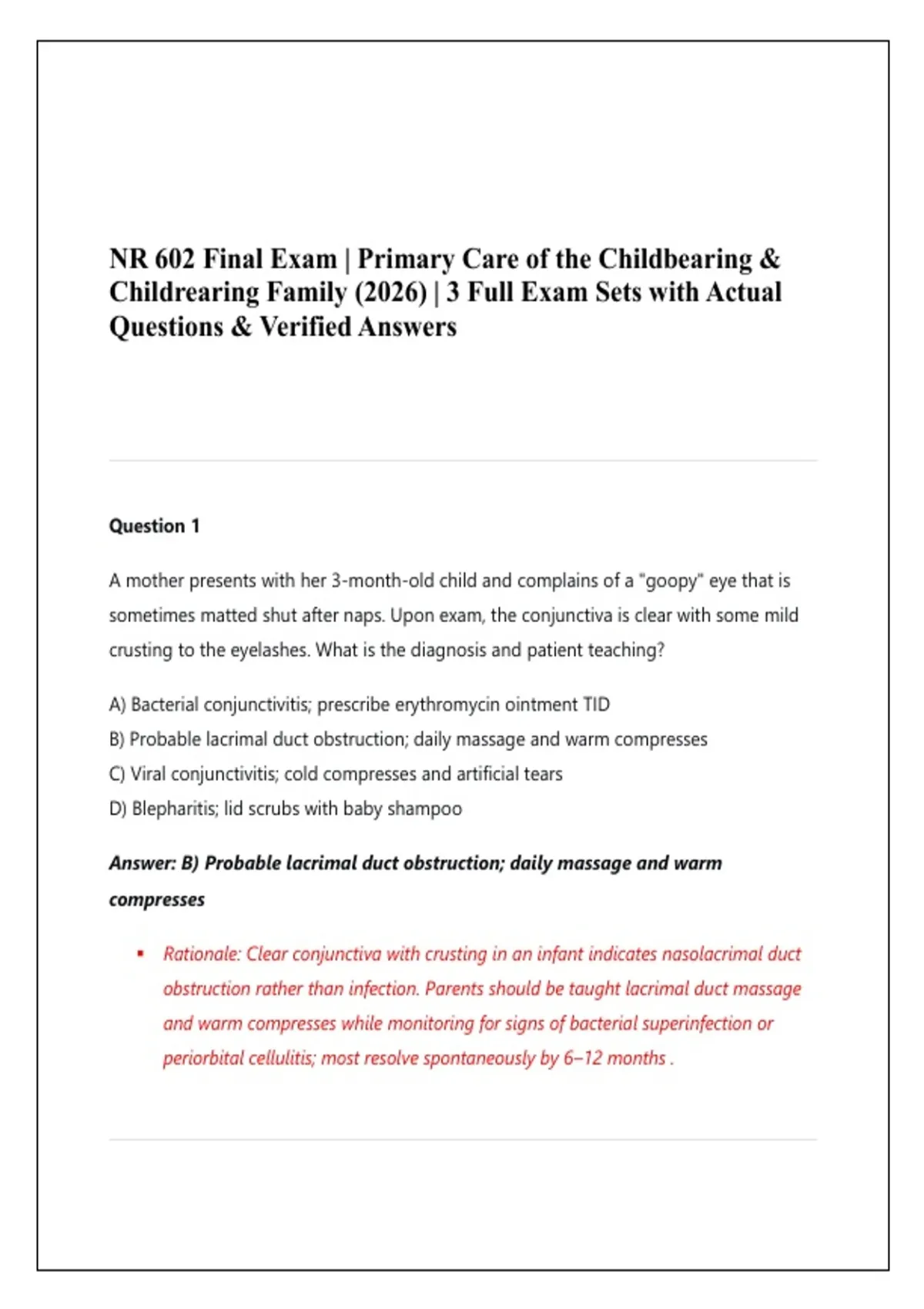 NR 602 Final Exam | Primary Care of the Childbearing & Childrearing Family (2026) | 3 Full Exam Sets with Actual Questions & Verified Answers

Question 1

A mother presents with her 3-month-old child and complains of a "goopy" eye that is sometimes matted shut after naps. Upon exam, the conjunctiva is clear with some mild crusting to the eyelashes. What is the diagnosis and patient teaching?

A) Bacterial conjunctivitis; prescribe erythromycin ointment TID
B) Probable lacrimal duct obstruction; daily massage and warm compresses
C) Viral conjunctivitis; cold compresses and artificial tears
D) Blepharitis; lid scrubs with baby shampoo

Answer: B) Probable lacrimal duct obstruction; daily massage and warm compresses

• Rationale: Clear conjunctiva with crusting in an infant indicates nasolacrimal duct obstruction rather than infection. Parents should be taught lacrimal duct massage and warm compresses while monitoring for signs of bacterial superinfection or periorbital cellulitis; most resolve spontaneously by 6–12 months .